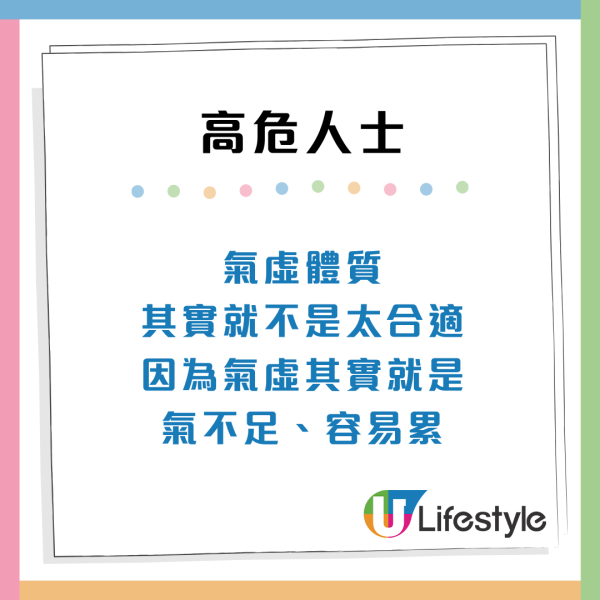 高危人士

氣虛體質
其實就不是太合適
因為氣虛其實就是
氣不足、容易累

U Lifestyle